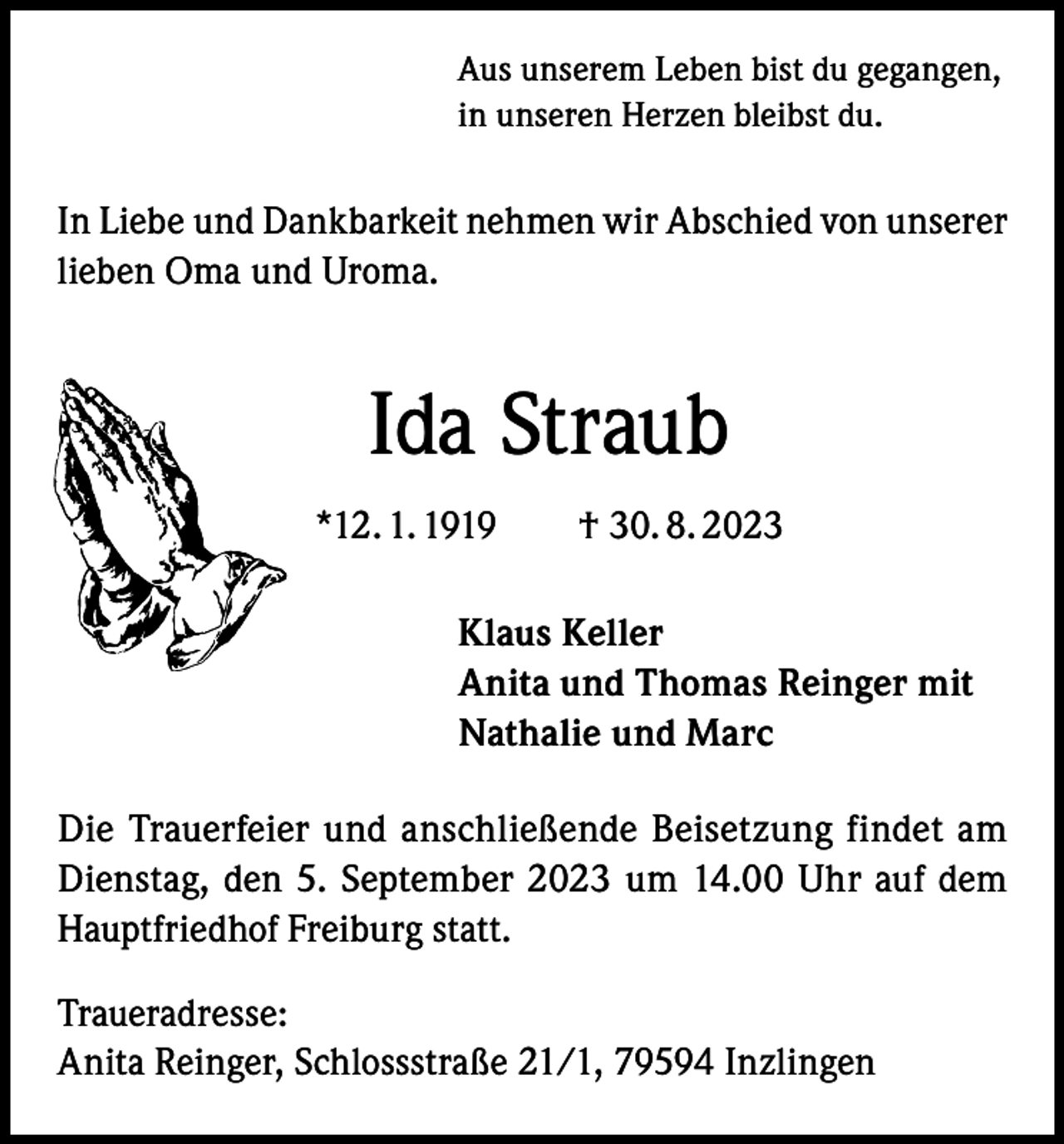 Aus unserem Leben bist du gegangen,
in unseren Herzen bleibst du.

In Liebe und Dankbarkeit nehmen wir Abschied von unserer lieben Oma und Uroma.

Ida Straub

*12. 1. 1919 † 30. 8. 2023

Klaus Keller
Anita und Thomas Reinger mit
Nathalie und Marc

Die Trauerfeier und anschließende Beisetzung findet am Dienstag, den 5. September 2023 um 14.00 Uhr auf dem Hauptfriedhof Freiburg statt.

Traueradresse:
Anita Reinger, Schlossstraße 21/1, 79594 Inzlingen